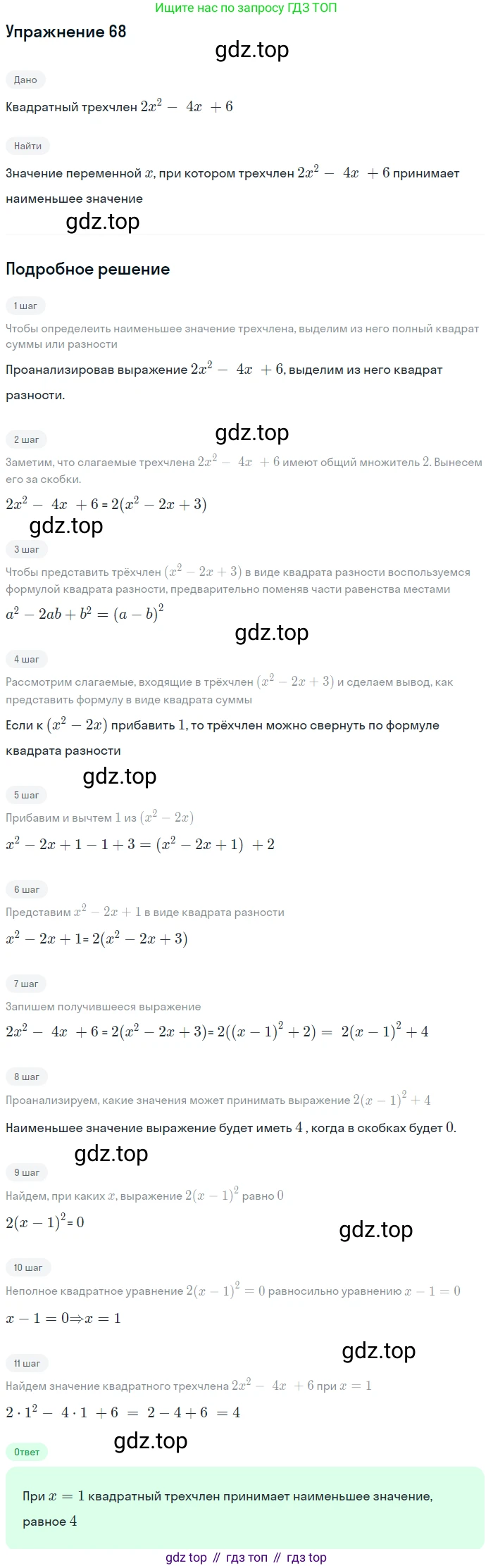 Ищите нас по запросу ГДЗ ТОП

Упражнение 68

gdz.top

Дано

Квадратный трехчлен $2x^2 - 4x + 6$

Найти

Значение переменной $x$, при котором трехчлен $2x^2 - 4x + 6$ принимает наименьшее значение

gdz.top

Подробное решение

1 шаг

Чтобы определить наименьшее значение трехчлена, выделим из него полный квадрат суммы или разности

Проанализировав выражение $2x^2 - 4x + 6$, выделим из него квадрат разности.

gdz.top

2 шаг

Заметим, что слагаемые трехчлена $2x^2 - 4x + 6$ имеют общий множитель $2$. Вынесем его за скобки.

$2x^2 - 4x + 6 = 2(x^2 - 2x + 3)$

gdz.top

3 шаг

Чтобы представить трёхчлен $(x^2 - 2x + 3)$ в виде квадрата разности воспользуемся формулой квадрата разности, предварительно поменяв части равенства местами

$a^2 - 2ab + b^2 = (a - b)^2$

gdz.top

4 шаг

Рассмотрим слагаемые, входящие в трёхчлен $(x^2 - 2x + 3)$ и сделаем вывод, как представить формулу в виде квадрата суммы

Если к $(x^2 - 2x)$ прибавить $1$, то трёхчлен можно свернуть по формуле квадрата разности

gdz.top

5 шаг

Прибавим и вычтем $1$ из $(x^2 - 2x)$

$x^2 - 2x + 1 - 1 + 3 = (x^2 - 2x + 1) + 2$

6 шаг

Представим $x^2 - 2x + 1$ в виде квадрата разности

$x^2 - 2x + 1 = 2(x^2 - 2x + 3)$

7 шаг

Запишем получившееся выражение

$2x^2 - 4x + 6 = 2(x^2 - 2x + 3) = 2((x - 1)^2 + 2) = 2(x - 1)^2 + 4$

8 шаг

Проанализируем, какие значения может принимать выражение $2(x - 1)^2 + 4$

Наименьшее значение выражение будет иметь $4$ , когда в скобках будет $0$.

gdz.top

9 шаг

Найдем, при каких $x$, выражение $2(x - 1)^2$ равно $0$

$2(x - 1)^2 = 0$

gdz.top

10 шаг

Неполное квадратное уравнение $2(x - 1)^2 = 0$ равносильно уравнению $x - 1 = 0$

$x - 1 = 0 \Rightarrow x = 1$

gdz.top

11 шаг

Найдем значение квадратного трехчлена $2x^2 - 4x + 6$ при $x = 1$

$2 \cdot 1^2 - 4 \cdot 1 + 6 = 2 - 4 + 6 = 4$

gdz.top

Ответ

При $x = 1$ квадратный трехчлен принимает наименьшее значение, равное $4$

gdz top // гдз топ // гдз top